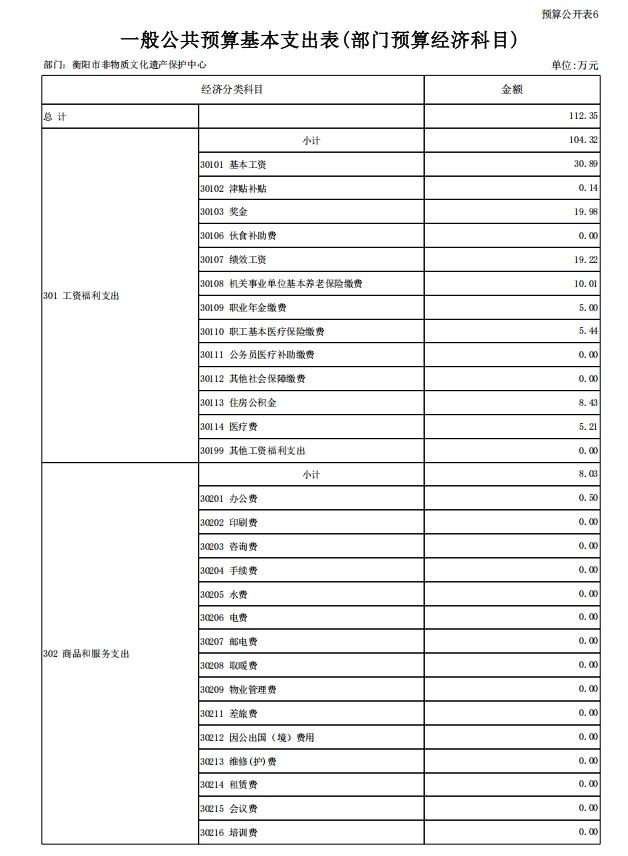 预算公开表6

一般公共预算基本支出表(部门预算经济科目)

部门:衡阳市非物质文化遗产保护中心

单位:万元

| 经济分类科目 | | 金额 |
|---|---|---|
| 总 计 | | 112.35 |
| 301 工资福利支出 | 小计 | 104.32 |
| | 30101 基本工资 | 30.89 |
| | 30102 津贴补贴 | 0.14 |
| | 30103 奖金 | 19.98 |
| | 30106 伙食补助费 | 0.00 |
| | 30107 绩效工资 | 19.22 |
| | 30108 机关事业单位基本养老保险缴费 | 10.01 |
| | 30109 职业年金缴费 | 5.00 |
| | 30110 职工基本医疗保险缴费 | 5.44 |
| | 30111 公务员医疗补助缴费 | 0.00 |
| | 30112 其他社会保障缴费 | 0.00 |
| | 30113 住房公积金 | 8.43 |
| | 30114 医疗费 | 5.21 |
| | 30199 其他工资福利支出 | 0.00 |
| 302 商品和服务支出 | 小计 | 8.03 |
| | 30201 办公费 | 0.50 |
| | 30202 印刷费 | 0.00 |
| | 30203 咨询费 | 0.00 |
| | 30204 手续费 | 0.00 |
| | 30205 水费 | 0.00 |
| | 30206 电费 | 0.00 |
| | 30207 邮电费 | 0.00 |
| | 30208 取暖费 | 0.00 |
| | 30209 物业管理费 | 0.00 |
| | 30211 差旅费 | 0.00 |
| | 30212 因公出国(境)费用 | 0.00 |
| | 30213 维修(护)费 | 0.00 |
| | 30214 租赁费 | 0.00 |
| | 30215 会议费 | 0.00 |
| | 30216 培训费 | 0.00 |